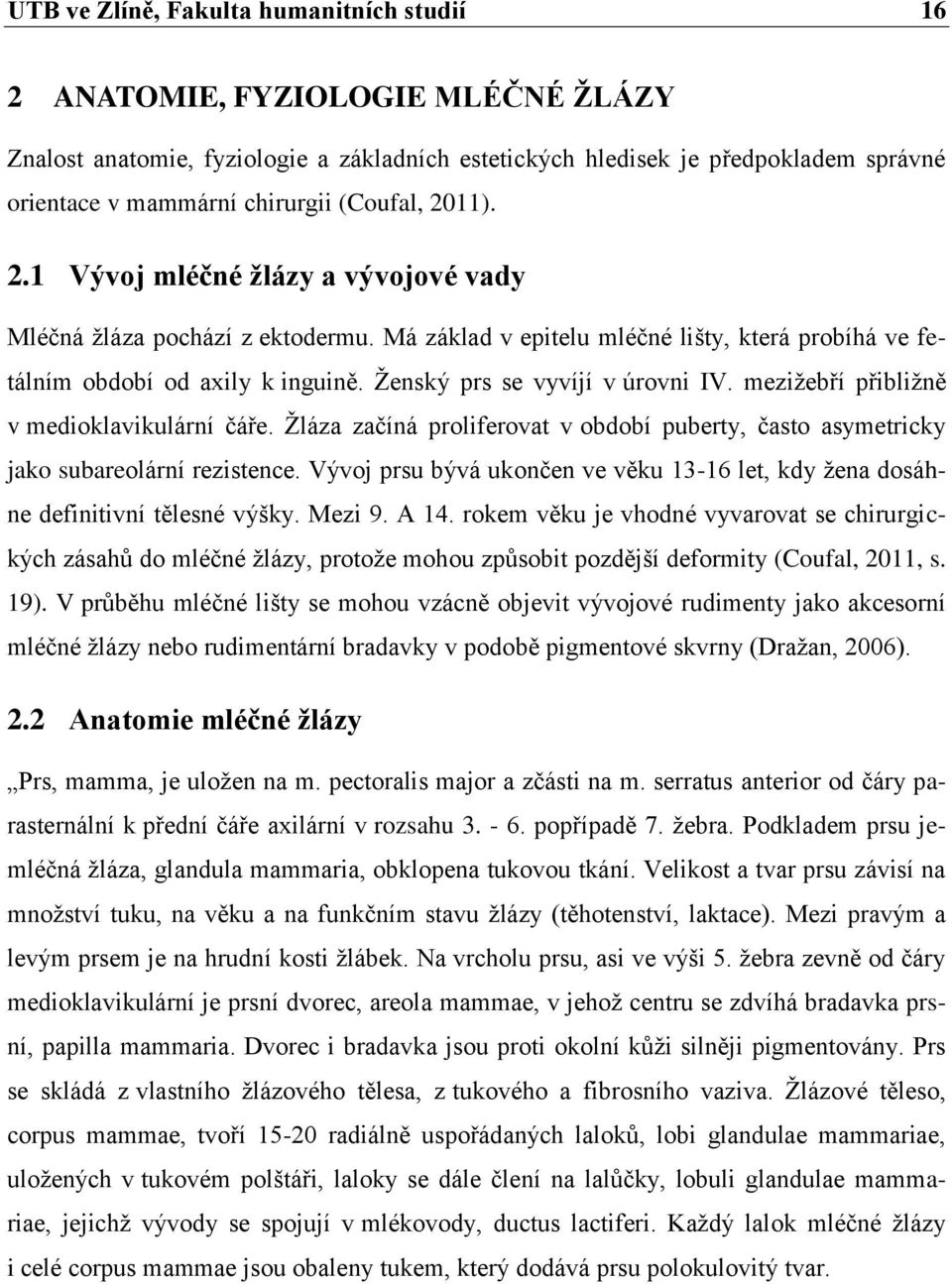 UTB ve Zlíně, Fakulta humanitních studií 16

2 ANATOMIE, FYZIOLOGIE MLÉČNÉ ŽLÁZY

Znalost anatomie, fyziologie a základních estetických hledisek je předpokladem správné orientace v mammární chirurgii (Coufal, 2011).

2.1 Vývoj mléčné žlázy a vývojové vady

Mléčná žláza pochází z ektodermu. Má základ v epitelu mléčné lišty, která probíhá ve fetálním období od axily k inguině. Ženský prs se vyvíjí v úrovni IV. mezižebří přibližně v medioklavikulární čáře. Žláza začíná proliferovat v období puberty, často asymetricky jako subareolární rezistence. Vývoj prsu bývá ukončen ve věku 13-16 let, kdy žena dosáhne definitivní tělesné výšky. Mezi 9. A 14. rokem věku je vhodné vyvarovat se chirurgických zásahů do mléčné žlázy, protože mohou způsobit pozdější deformity (Coufal, 2011, s. 19). V průběhu mléčné lišty se mohou vzácně objevit vývojové rudimenty jako akcesorní mléčné žlázy nebo rudimentární bradavky v podobě pigmentové skvrny (Dražan, 2006).

2.2 Anatomie mléčné žlázy

„Prs, mamma, je uložen na m. pectoralis major a zčásti na m. serratus anterior od čáry parasternální k přední čáře axilární v rozsahu 3. - 6. popřípadě 7. žebra. Podkladem prsu je mléčná žláza, glandula mammaria, obklopena tukovou tkání. Velikost a tvar prsu závisí na množství tuku, na věku a na funkčním stavu žlázy (těhotenství, laktace). Mezi pravým a levým prsem je na hrudní kosti žlábek. Na vrcholu prsu, asi ve výši 5. žebra zevně od čáry medioklavikulární je prsní dvorec, areola mammae, v jehož centru se zdvíhá bradavka prsní, papilla mammaria. Dvorec i bradavka jsou proti okolní kůži silněji pigmentovány. Prs se skládá z vlastního žlázového tělesa, z tukového a fibrosního vaziva. Žlázové těleso, corpus mammae, tvoří 15-20 radiálně uspořádaných laloků, lobi glandulae mammariae, uložených v tukovém polštáři, laloky se dále člení na lalůčky, lobuli glandulae mammariae, jejichž vývody se spojují v mlékovody, ductus lactiferi. Každý lalok mléčné žlázy i celé corpus mammae jsou obaleny tukem, který dodává prsu polokulovitý tvar.